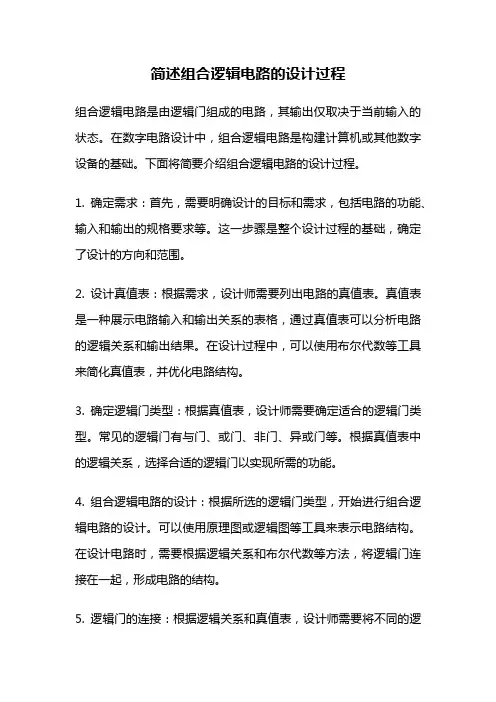 简述组合逻辑电路的设计过程

组合逻辑电路是由逻辑门组成的电路，其输出仅取决于当前输入的状态。在数字电路设计中，组合逻辑电路是构建计算机或其他数字设备的基础。下面将简要介绍组合逻辑电路的设计过程。

1. 确定需求：首先，需要明确设计的目标和需求，包括电路的功能、输入和输出的规格要求等。这一步骤是整个设计过程的基础，确定了设计的方向和范围。

2. 设计真值表：根据需求，设计师需要列出电路的真值表。真值表是一种展示电路输入和输出关系的表格，通过真值表可以分析电路的逻辑关系和输出结果。在设计过程中，可以使用布尔代数等工具来简化真值表，并优化电路结构。

3. 确定逻辑门类型：根据真值表，设计师需要确定适合的逻辑门类型。常见的逻辑门有与门、或门、非门、异或门等。根据真值表中的逻辑关系，选择合适的逻辑门以实现所需的功能。

4. 组合逻辑电路的设计：根据所选的逻辑门类型，开始进行组合逻辑电路的设计。可以使用原理图或逻辑图等工具来表示电路结构。在设计电路时，需要根据逻辑关系和布尔代数等方法，将逻辑门连接在一起，形成电路的结构。

5. 逻辑门的连接：根据逻辑关系和真值表，设计师需要将不同的逻